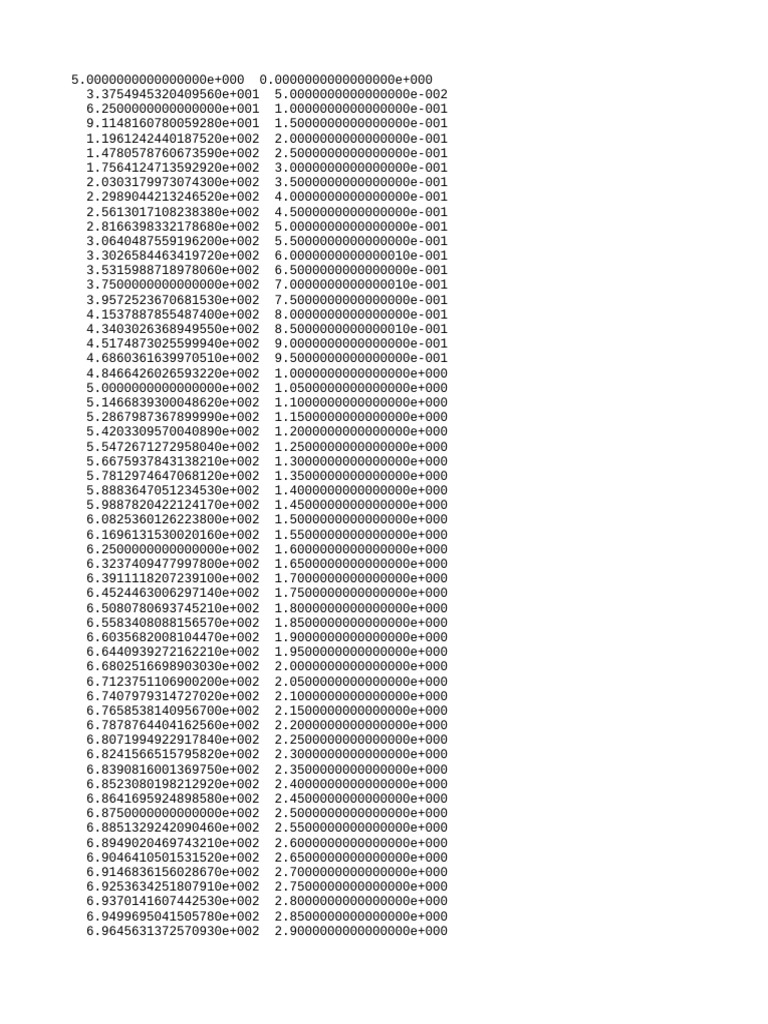 5.0000000000000000e+000 0.0000000000000000e+000
3.3754945320409560e+001 5.0000000000000000e-002
6.2500000000000000e+001 1.0000000000000000e-001
9.1148160780059280e+001 1.5000000000000000e-001
1.1961242440187520e+002 2.0000000000000000e-001
1.4780578760673590e+002 2.5000000000000000e-001
1.7564124713592920e+002 3.0000000000000000e-001
2.0303179973074300e+002 3.5000000000000000e-001
2.2989044213246520e+002 4.0000000000000000e-001
2.5613017108238380e+002 4.5000000000000000e-001
2.8166398332178680e+002 5.0000000000000000e-001
3.0640487559196200e+002 5.5000000000000000e-001
3.3026584463419720e+002 6.0000000000000010e-001
3.5315988718978060e+002 6.5000000000000000e-001
3.7500000000000000e+002 7.0000000000000010e-001
3.9572523670681530e+002 7.5000000000000000e-001
4.1537887855487400e+002 8.0000000000000000e-001
4.3403026368949550e+002 8.5000000000000010e-001
4.5174873025599940e+002 9.0000000000000000e-001
4.6860361639970510e+002 9.5000000000000000e-001
4.8466426026593220e+002 1.0000000000000000e+000
5.0000000000000000e+002 1.0500000000000000e+000
5.1466839300048620e+002 1.1000000000000000e+000
5.2867987367899990e+002 1.1500000000000000e+000
5.4203309570040890e+002 1.2000000000000000e+000
5.5472671272958040e+002 1.2500000000000000e+000
5.6675937843138210e+002 1.3000000000000000e+000
5.7812974647068120e+002 1.3500000000000000e+000
5.8883647051234530e+002 1.4000000000000000e+000
5.9887820422124170e+002 1.4500000000000000e+000
6.0825360126223800e+002 1.5000000000000000e+000
6.1696131530020160e+002 1.5500000000000000e+000
6.2500000000000000e+002 1.6000000000000000e+000
6.3237409477997800e+002 1.6500000000000000e+000
6.3911118207239100e+002 1.7000000000000000e+000
6.4524463006297140e+002 1.7500000000000000e+000
6.5080780693745210e+002 1.8000000000000000e+000
6.5583408088156570e+002 1.8500000000000000e+000
6.6035682008104470e+002 1.9000000000000000e+000
6.6440939272162210e+002 1.9500000000000000e+000
6.6802516698903030e+002 2.0000000000000000e+000
6.7123751106900200e+002 2.0500000000000000e+000
6.7407979314727020e+002 2.1000000000000000e+000
6.7658538140956700e+002 2.1500000000000000e+000
6.7878764404162560e+002 2.2000000000000000e+000
6.8071994922917840e+002 2.2500000000000000e+000
6.8241566515795820e+002 2.3000000000000000e+000
6.8390816001369750e+002 2.3500000000000000e+000
6.8523080198212920e+002 2.4000000000000000e+000
6.8641695924898580e+002 2.4500000000000000e+000
6.8750000000000000e+002 2.5000000000000000e+000
6.8851329242090460e+002 2.5500000000000000e+000
6.8949020469743210e+002 2.6000000000000000e+000
6.9046410501531520e+002 2.6500000000000000e+000
6.9146836156028670e+002 2.7000000000000000e+000
6.9253634251807910e+002 2.7500000000000000e+000
6.9370141607442530e+002 2.8000000000000000e+000
6.9499695041505780e+002 2.8500000000000000e+000
6.9645631372570930e+002 2.9000000000000000e+000